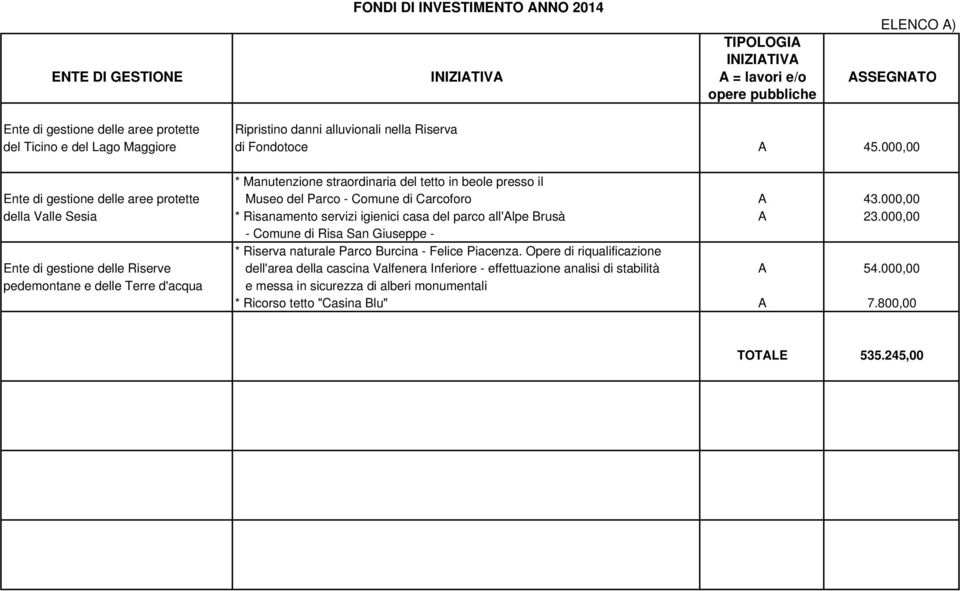 FONDI DI INVESTIMENTO ANNO 2014

ELENCO A)

| ENTE DI GESTIONE | INIZIATIVA | TIPOLOGIA INIZIATIVA A = lavori e/o opere pubbliche | ASSEGNATO |
|---|---|---|---|
| Ente di gestione delle aree protette del Ticino e del Lago Maggiore | Ripristino danni alluvionali nella Riserva di Fondotoce | A | 45.000,00 |
| Ente di gestione delle aree protette della Valle Sesia | * Manutenzione straordinaria del tetto in beole presso il Museo del Parco - Comune di Carcoforo | A | 43.000,00 |
| | * Risanamento servizi igienici casa del parco all'Alpe Brusà - Comune di Risa San Giuseppe - | A | 23.000,00 |
| Ente di gestione delle Riserve pedemontane e delle Terre d'acqua | * Riserva naturale Parco Burcina - Felice Piacenza. Opere di riqualificazione dell'area della cascina Valfenera Inferiore - effettuazione analisi di stabilità e messa in sicurezza di alberi monumentali | A | 54.000,00 |
| | * Ricorso tetto "Casina Blu" | A | 7.800,00 |
| | | TOTALE | 535.245,00 |